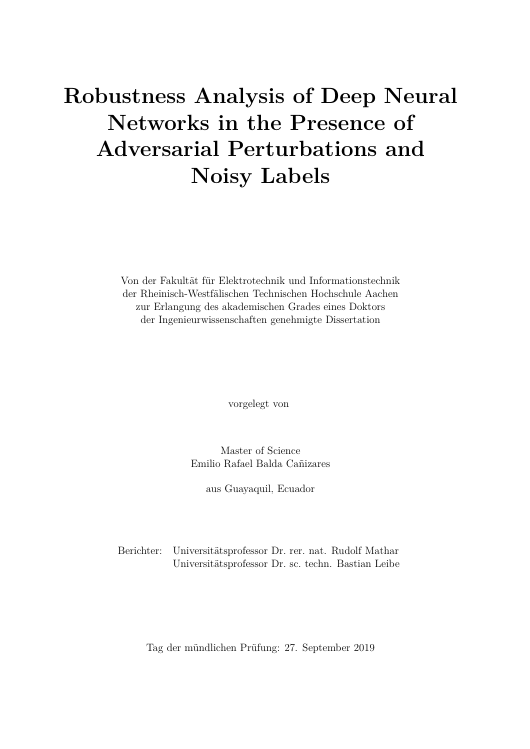 Robustness Analysis of Deep Neural Networks in the Presence of Adversarial Perturbations and Noisy Labels

Von der Fakultät für Elektrotechnik und Informationstechnik der Rheinisch-Westfälischen Technischen Hochschule Aachen zur Erlangung des akademischen Grades eines Doktors der Ingenieurwissenschaften genehmigte Dissertation

vorgelegt von

Master of Science
Emilio Rafael Balda Cañizares

aus Guayaquil, Ecuador

Berichter: Universitätsprofessor Dr. rer. nat. Rudolf Mathar
Universitätsprofessor Dr. sc. techn. Bastian Leibe

Tag der mündlichen Prüfung: 27. September 2019